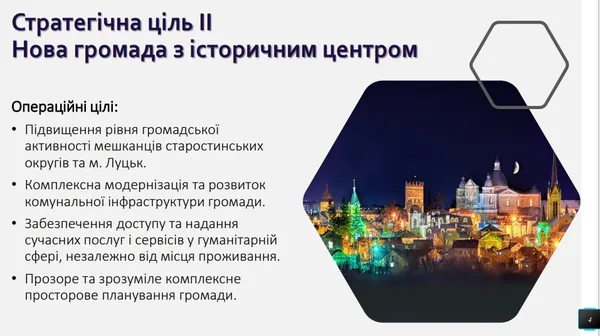 Стратегічна ціль II
Нова громада з історичним центром

Операційні цілі:

• Підвищення рівня громадської активності мешканців старостинських округів та м. Луцьк.

• Комплексна модернізація та розвиток комунальної інфраструктури громади.

• Забезпечення доступу та надання сучасних послуг і сервісів у гуманітарній сфері, незалежно від місця проживання.

• Прозоре та зрозуміле комплексне просторове планування громади.